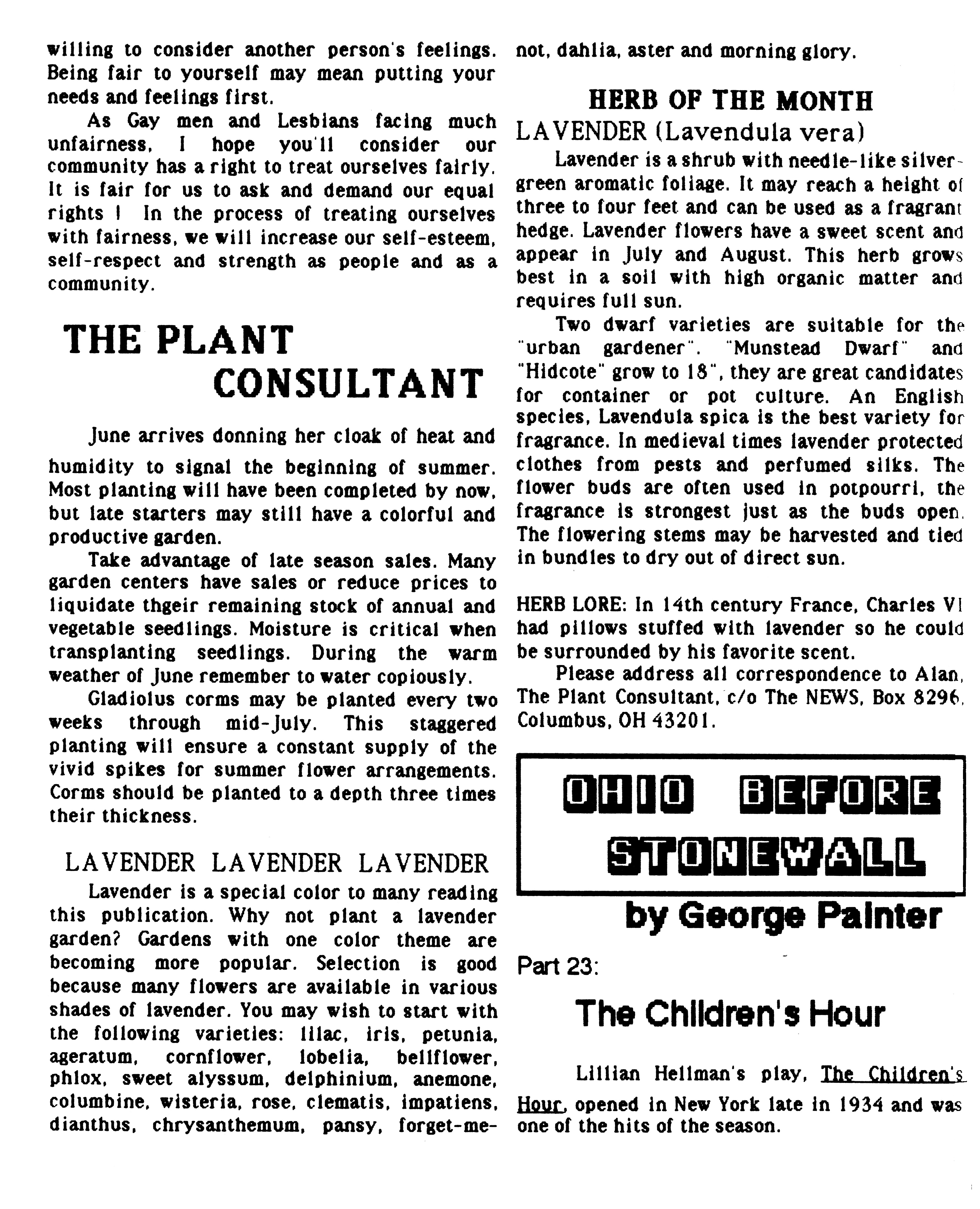 willing to consider another person's feelings. Being fair to yourself may mean putting your needs and feelings first.

As Gay men and Lesbians facing much unfairness, I hope you'll consider our community has a right to treat ourselves fairly. It is fair for us to ask and demand our equal rights ! In the process of treating ourselves with fairness, we will increase our self-esteem, self-respect and strength as people and as a community.

THE PLANT CONSULTANT

June arrives donning her cloak of heat and humidity to signal the beginning of summer. Most planting will have been completed by now, but late starters may still have a colorful and productive garden.

Take advantage of late season sales. Many garden centers have sales or reduce prices to liquidate thgeir remaining stock of annual and vegetable seedlings. Moisture is critical when transplanting seedlings. During the warm weather of June remember to water copiously.

Gladiolus corms may be planted every two weeks through mid-July. This staggered planting will ensure a constant supply of the vivid spikes for summer flower arrangements. Corms should be planted to a depth three times their thickness.

LAVENDER LAVENDER LAVENDER

Lavender is a special color to many reading this publication. Why not plant a lavender garden? Gardens with one color theme are becoming more popular. Selection is good because many flowers are available in various shades of lavender. You may wish to start with the following varieties: lilac, iris, petunia, ageratum, cornflower, lobelia, bellflower, phlox, sweet alyssum, delphinium, anemone, columbine, wisteria, rose, clematis, impatiens, dianthus, chrysanthemum, pansy, forget-me-not, dahlia, aster and morning glory.

HERB OF THE MONTH
LAVENDER (Lavendula vera)

Lavender is a shrub with needle-like silver-green aromatic foliage. It may reach a height of three to four feet and can be used as a fragrant hedge. Lavender flowers have a sweet scent and appear in July and August. This herb grows best in a soil with high organic matter and requires full sun.

Two dwarf varieties are suitable for the "urban gardener". "Munstead Dwarf" and "Hidcote" grow to 18", they are great candidates for container or pot culture. An English species, Lavendula spica is the best variety for fragrance. In medieval times lavender protected clothes from pests and perfumed silks. The flower buds are often used in potpourri, the fragrance is strongest just as the buds open. The flowering stems may be harvested and tied in bundles to dry out of direct sun.

HERB LORE: In 14th century France, Charles VI had pillows stuffed with lavender so he could be surrounded by his favorite scent.

Please address all correspondence to Alan, The Plant Consultant, c/o The NEWS, Box 8296, Columbus, OH 43201.

OHIO BEFORE STONEWALL
by George Painter

Part 23:

The Children's Hour

Lillian Hellman's play, The Children's Hour, opened in New York late in 1934 and was one of the hits of the season.